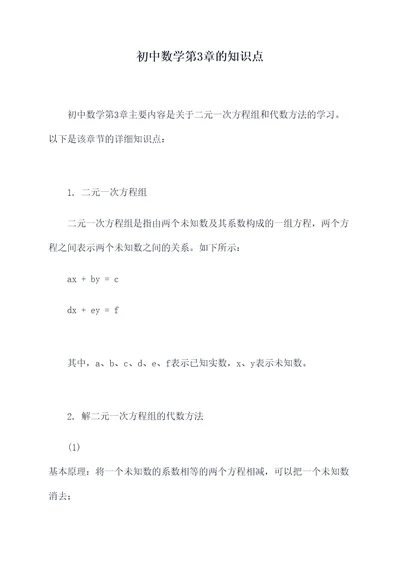 初中数学第3章的知识点

初中数学第3章主要内容是关于二元一次方程组和代数方法的学习。以下是该章节的详细知识点：

1. 二元一次方程组

二元一次方程组是指由两个未知数及其系数构成的一组方程，两个方程之间表示两个未知数之间的关系。如下所示：

$ax + by = c$

$dx + ey = f$

其中，a、b、c、d、e、f表示已知实数，x、y表示未知数。

2. 解二元一次方程组的代数方法

(1)

基本原理：将一个未知数的系数相等的两个方程相减，可以把一个未知数消去：